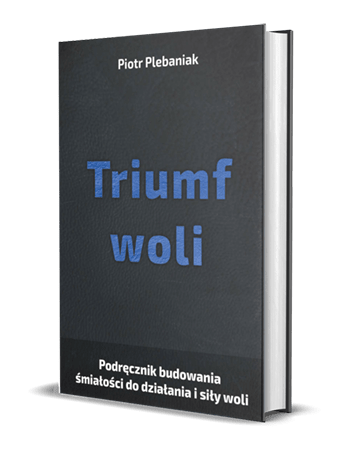 Piotr Plebaniak

Triumf woli

Podręcznik budowania śmiałości do działania i siły woli